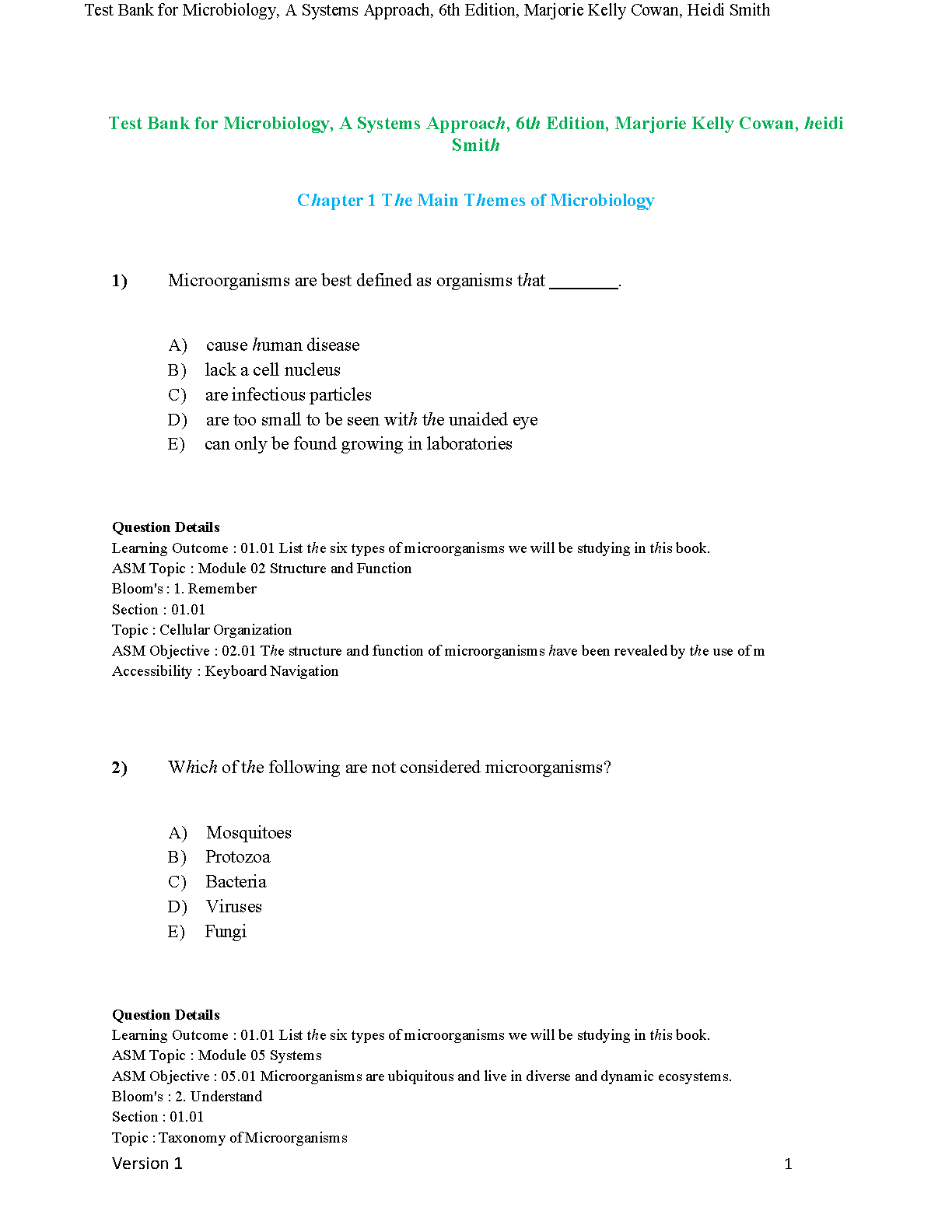 Test Bank for Microbiology, A Systems Approach, 6th Edition, Marjorie Kelly Cowan, Heidi Smith

Test Bank for Microbiology, A Systems Approach, 6th Edition, Marjorie Kelly Cowan, heidi Smith

Chapter 1 The Main Themes of Microbiology

1) Microorganisms are best defined as organisms that ________.

A) cause human disease
B) lack a cell nucleus
C) are infectious particles
D) are too small to be seen with the unaided eye
E) can only be found growing in laboratories

Question Details
Learning Outcome : 01.01 List the six types of microorganisms we will be studying in this book.
ASM Topic : Module 02 Structure and Function
Bloom's : 1. Remember
Section : 01.01
Topic : Cellular Organization
ASM Objective : 02.01 The structure and function of microorganisms have been revealed by the use of m
Accessibility : Keyboard Navigation

2) Which of the following are not considered microorganisms?

A) Mosquitoes
B) Protozoa
C) Bacteria
D) Viruses
E) Fungi

Question Details
Learning Outcome : 01.01 List the six types of microorganisms we will be studying in this book.
ASM Topic : Module 05 Systems
ASM Objective : 05.01 Microorganisms are ubiquitous and live in diverse and dynamic ecosystems.
Bloom's : 2. Understand
Section : 01.01
Topic : Taxonomy of Microorganisms

Version 1 1